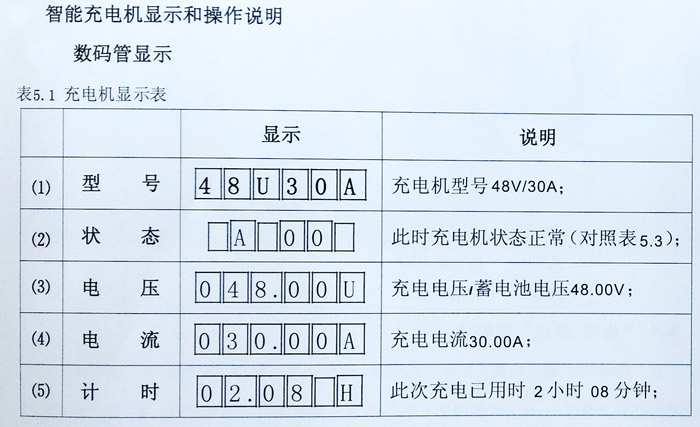 智能充电机显示和操作说明

数码管显示

表5.1 充电机显示表

|  |  | 显示 | 说明 |
|---|---|---|---|
| (1) | 型 号 | 48U30A | 充电机型号48V/30A; |
| (2) | 状 态 | A 00 | 此时充电机状态正常(对照表5.3); |
| (3) | 电 压 | 048.00U | 充电电压/蓄电池电压48.00V; |
| (4) | 电 流 | 030.00A | 充电电流30.00A; |
| (5) | 计 时 | 02.08 H | 此次充电已用时2小时08分钟; |